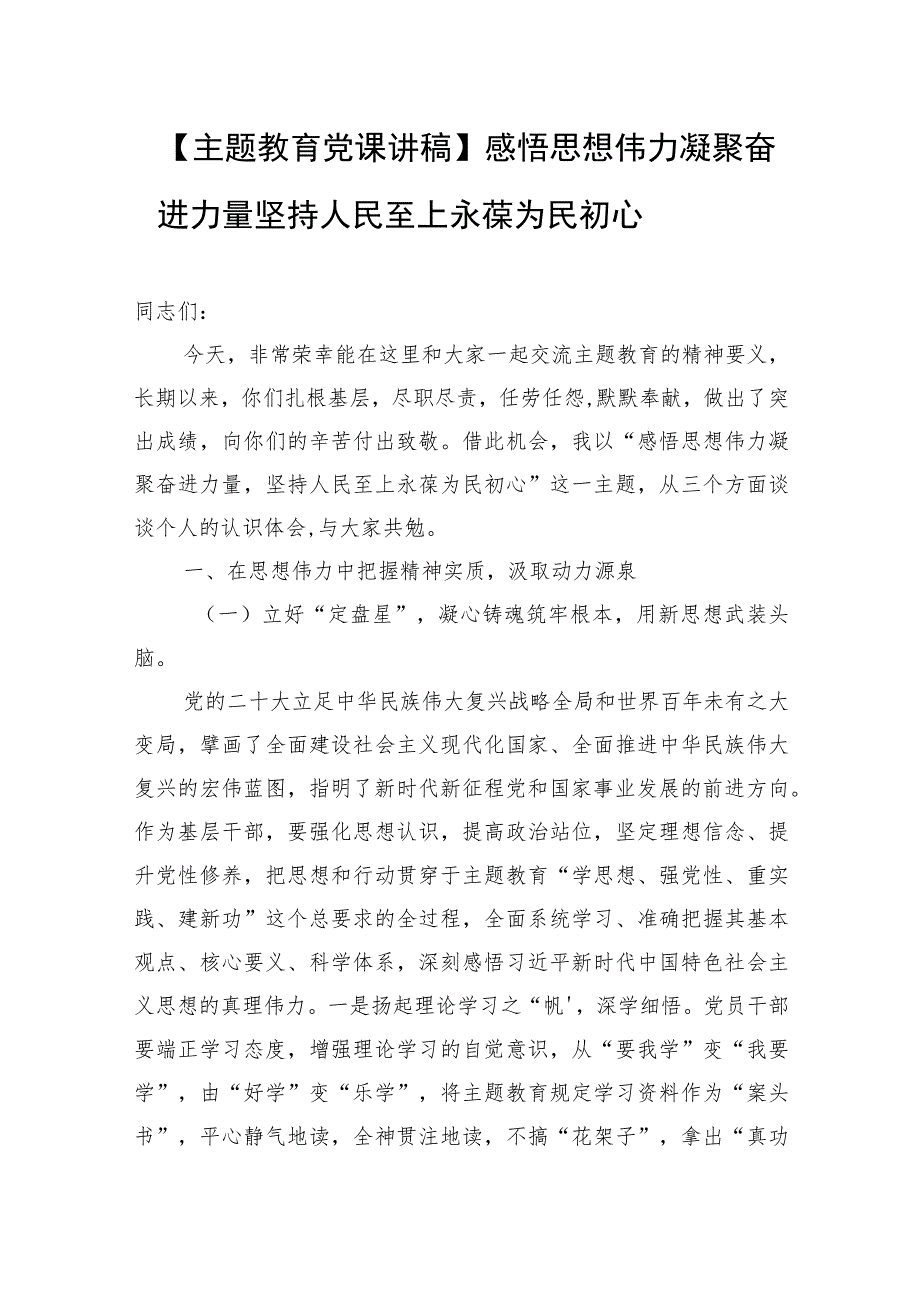 【主题教育党课讲稿】感悟思想伟力凝聚奋进力量坚持人民至上永葆为民初心

同志们：

今天，非常荣幸能在这里和大家一起交流主题教育的精神要义，长期以来，你们扎根基层，尽职尽责，任劳任怨，默默奉献，做出了突出成绩，向你们的辛苦付出致敬。借此机会，我以“感悟思想伟力凝聚奋进力量，坚持人民至上永葆为民初心”这一主题，从三个方面谈谈个人的认识体会，与大家共勉。

一、在思想伟力中把握精神实质，汲取动力源泉

（一）立好“定盘星”，凝心铸魂筑牢根本，用新思想武装头脑。

党的二十大立足中华民族伟大复兴战略全局和世界百年未有之大变局，擘画了全面建设社会主义现代化国家、全面推进中华民族伟大复兴的宏伟蓝图，指明了新时代新征程党和国家事业发展的前进方向。作为基层干部，要强化思想认识，提高政治站位，坚定理想信念、提升党性修养，把思想和行动贯穿于主题教育“学思想、强党性、重实践、建新功”这个总要求的全过程，全面系统学习、准确把握其基本观点、核心要义、科学体系，深刻感悟习近平新时代中国特色社会主义思想的真理伟力。一是扬起理论学习之“帆'，深学细悟。党员干部要端正学习态度，增强理论学习的自觉意识，从“要我学”变“我要学”，由“好学”变“乐学”，将主题教育规定学习资料作为“案头书”，平心静气地读，全神贯注地读，不搞“花架子”，拿出“真功